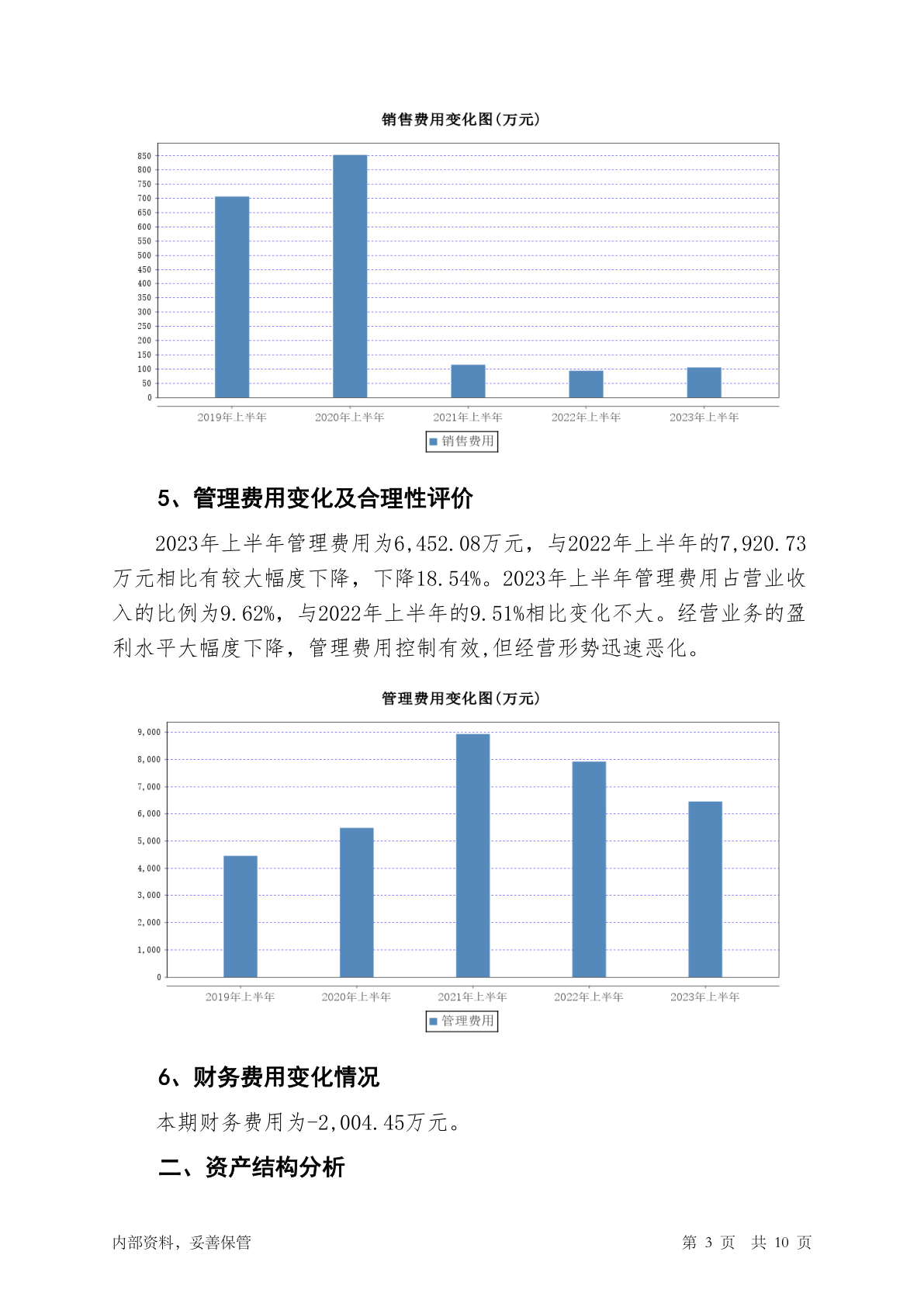 销售费用变化图(万元)

850
800
750
700
650
600
550
500
450
400
350
300
250
200
150
100
50
0

2019年上半年 2020年上半年 2021年上半年 2022年上半年 2023年上半年

销售费用

5、管理费用变化及合理性评价

2023年上半年管理费用为6,452.08万元，与2022年上半年的7,920.73万元相比有较大幅度下降，下降18.54%。2023年上半年管理费用占营业收入的比例为9.62%，与2022年上半年的9.51%相比变化不大。经营业务的盈利水平大幅度下降，管理费用控制有效,但经营形势迅速恶化。

管理费用变化图(万元)

9,000
8,000
7,000
6,000
5,000
4,000
3,000
2,000
1,000
0

2019年上半年 2020年上半年 2021年上半年 2022年上半年 2023年上半年

管理费用

6、财务费用变化情况

本期财务费用为-2,004.45万元。

二、资产结构分析

内部资料，妥善保管 第 3 页 共 10 页